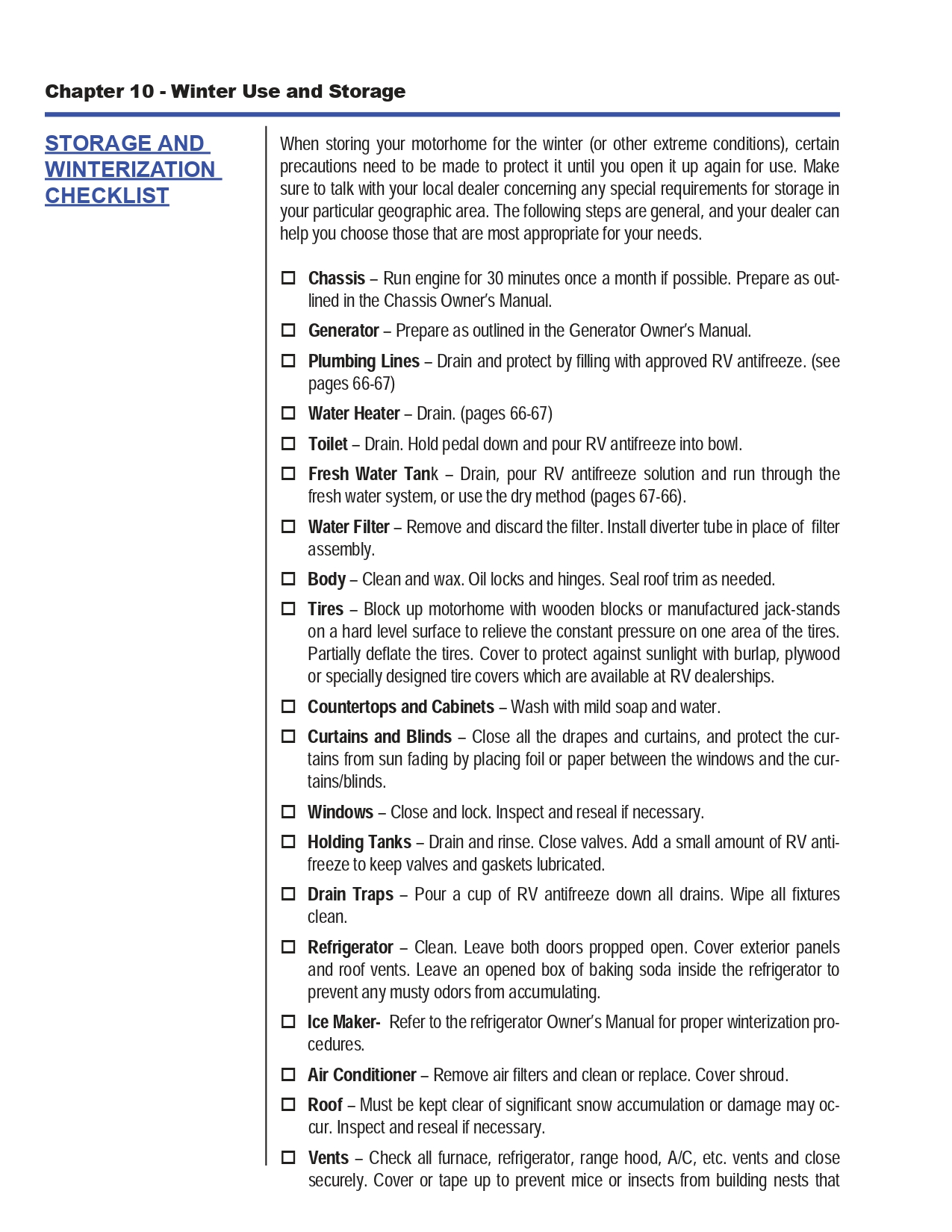 Chapter 10 - Winter Use and Storage

STORAGE AND WINTERIZATION CHECKLIST

When storing your motorhome for the winter (or other extreme conditions), certain precautions need to be made to protect it until you open it up again for use. Make sure to talk with your local dealer concerning any special requirements for storage in your particular geographic area. The following steps are general, and your dealer can help you choose those that are most appropriate for your needs.

☐ Chassis – Run engine for 30 minutes once a month if possible. Prepare as outlined in the Chassis Owner's Manual.

☐ Generator – Prepare as outlined in the Generator Owner's Manual.

☐ Plumbing Lines – Drain and protect by filling with approved RV antifreeze. (see pages 66-67)

☐ Water Heater – Drain. (pages 66-67)

☐ Toilet – Drain. Hold pedal down and pour RV antifreeze into bowl.

☐ Fresh Water Tank – Drain, pour RV antifreeze solution and run through the fresh water system, or use the dry method (pages 67-66).

☐ Water Filter – Remove and discard the filter. Install diverter tube in place of filter assembly.

☐ Body – Clean and wax. Oil locks and hinges. Seal roof trim as needed.

☐ Tires – Block up motorhome with wooden blocks or manufactured jack-stands on a hard level surface to relieve the constant pressure on one area of the tires. Partially deflate the tires. Cover to protect against sunlight with burlap, plywood or specially designed tire covers which are available at RV dealerships.

☐ Countertops and Cabinets – Wash with mild soap and water.

☐ Curtains and Blinds – Close all the drapes and curtains, and protect the curtains from sun fading by placing foil or paper between the windows and the curtains/blinds.

☐ Windows – Close and lock. Inspect and reseal if necessary.

☐ Holding Tanks – Drain and rinse. Close valves. Add a small amount of RV antifreeze to keep valves and gaskets lubricated.

☐ Drain Traps – Pour a cup of RV antifreeze down all drains. Wipe all fixtures clean.

☐ Refrigerator – Clean. Leave both doors propped open. Cover exterior panels and roof vents. Leave an opened box of baking soda inside the refrigerator to prevent any musty odors from accumulating.

☐ Ice Maker- Refer to the refrigerator Owner's Manual for proper winterization procedures.

☐ Air Conditioner – Remove air filters and clean or replace. Cover shroud.

☐ Roof – Must be kept clear of significant snow accumulation or damage may occur. Inspect and reseal if necessary.

☐ Vents – Check all furnace, refrigerator, range hood, A/C, etc. vents and close securely. Cover or tape up to prevent mice or insects from building nests that